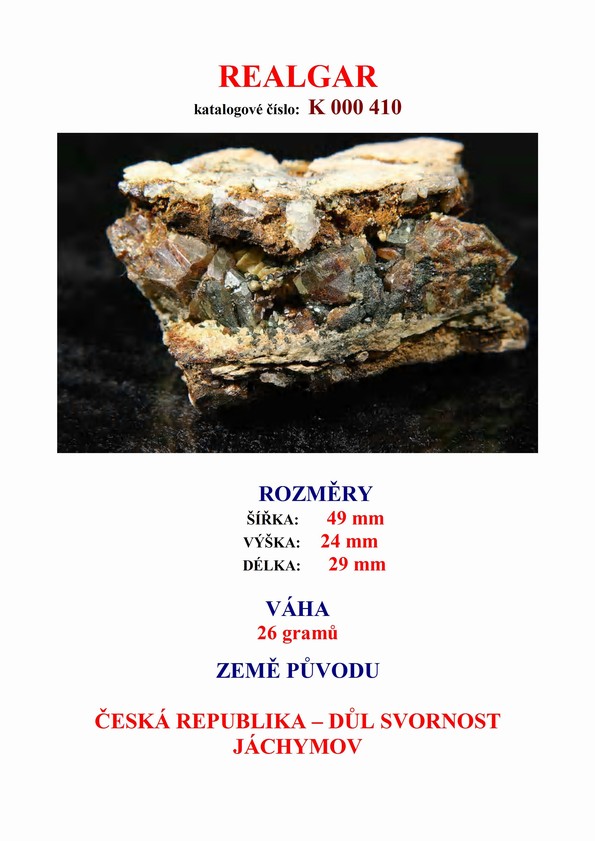 REALGAR
katalogové číslo: K 000 410

ROZMĚRY
ŠÍŘKA: 49 mm
VÝŠKA: 24 mm
DÉLKA: 29 mm

VÁHA
26 gramů

ZEMĚ PŮVODU

ČESKÁ REPUBLIKA – DŮL SVORNOST
JÁCHYMOV